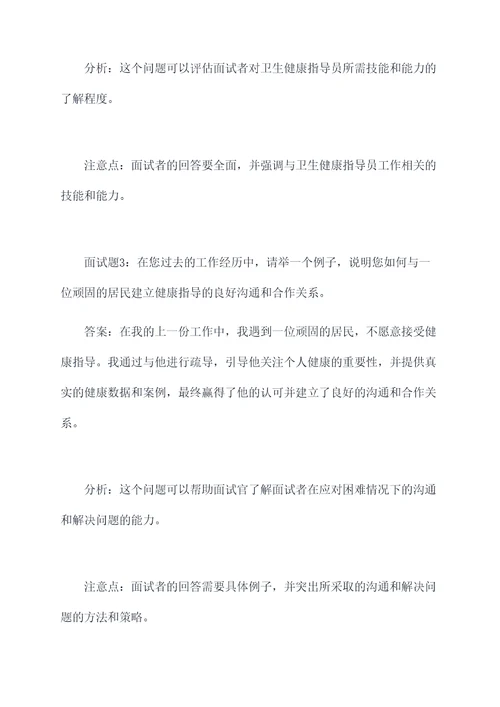 分析：这个问题可以评估面试者对卫生健康指导员所需技能和能力的了解程度。

注意点：面试者的回答要全面，并强调与卫生健康指导员工作相关的技能和能力。

面试题3：在您过去的工作经历中，请举一个例子，说明您如何与一位顽固的居民建立健康指导的良好沟通和合作关系。

答案：在我的上一份工作中，我遇到一位顽固的居民，不愿意接受健康指导。我通过与他进行疏导，引导他关注个人健康的重要性，并提供真实的健康数据和案例，最终赢得了他的认可并建立了良好的沟通和合作关系。

分析：这个问题可以帮助面试官了解面试者在应对困难情况下的沟通和解决问题的能力。

注意点：面试者的回答需要具体例子，并突出所采取的沟通和解决问题的方法和策略。